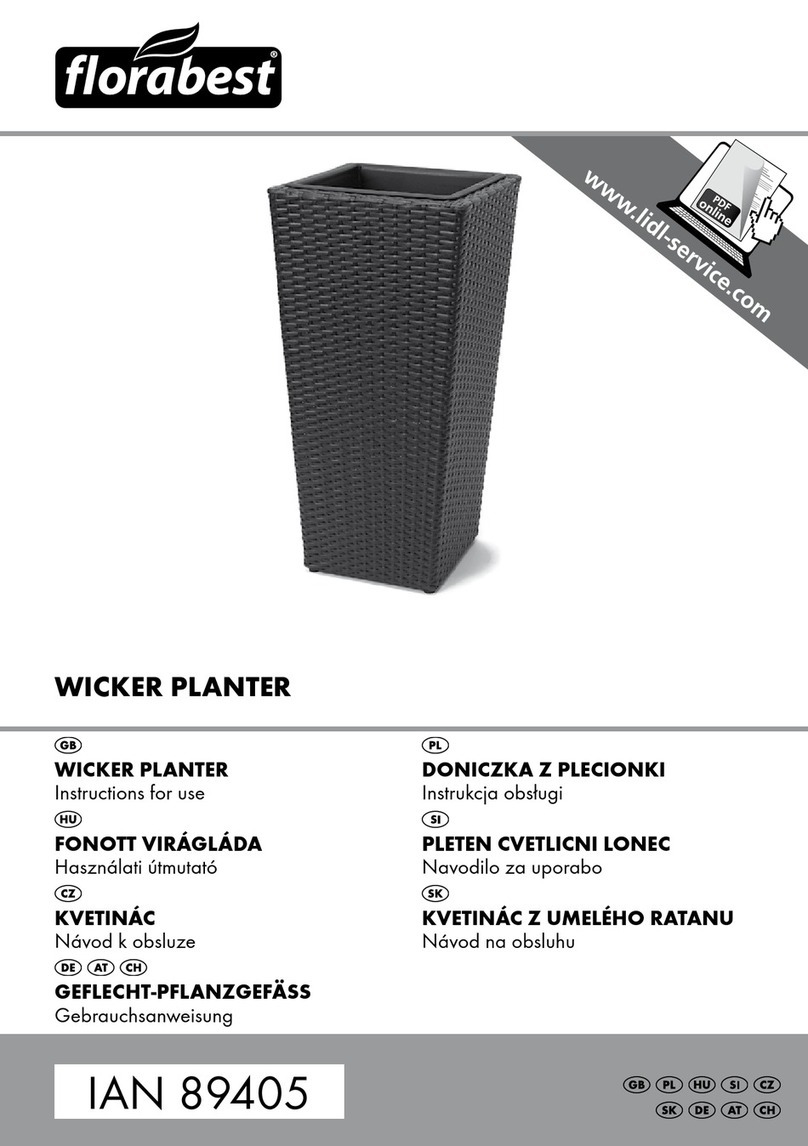 florabest®

www.lidl-service.com

PDF online

WICKER PLANTER

GB
WICKER PLANTER
Instructions for use

HU
FONOTT VIRÁGLÁDA
Használati útmutató

CZ
KVETINÁC
Návod k obsluze

DE AT CH
GEFLECHT-PFLANZGEFÄSS
Gebrauchsanweisung

PL
DONICZKA Z PLECIONKI
Instrukcja obsługi

SI
PLETEN CVETLICNI LONEC
Navodilo za uporabo

SK
KVETINÁC Z UMELÉHO RATANU
Návod na obsluhu

IAN 89405

GB PL HU SI CZ
SK DE AT CH